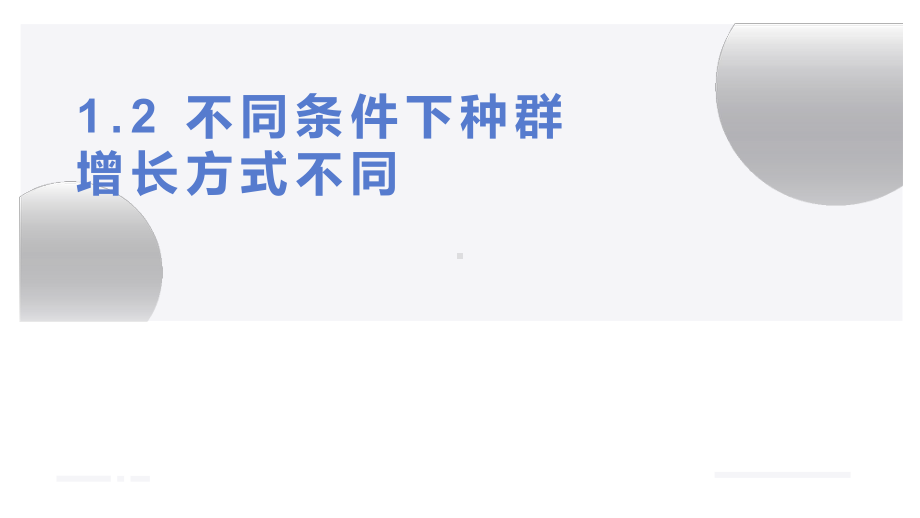 1.2 不同条件下种群增长方式不同